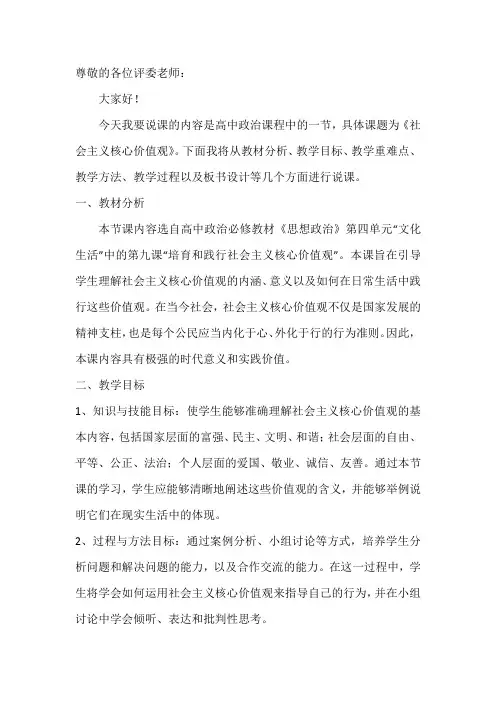 尊敬的各位评委老师：

大家好！

今天我要说课的内容是高中政治课程中的一节，具体课题为《社会主义核心价值观》。下面我将从教材分析、教学目标、教学重难点、教学方法、教学过程以及板书设计等几个方面进行说课。

一、教材分析

本节课内容选自高中政治必修教材《思想政治》第四单元“文化生活”中的第九课“培育和践行社会主义核心价值观”。本课旨在引导学生理解社会主义核心价值观的内涵、意义以及如何在日常生活中践行这些价值观。在当今社会，社会主义核心价值观不仅是国家发展的精神支柱，也是每个公民应当内化于心、外化于行的行为准则。因此，本课内容具有极强的时代意义和实践价值。

二、教学目标

1、知识与技能目标：使学生能够准确理解社会主义核心价值观的基本内容，包括国家层面的富强、民主、文明、和谐；社会层面的自由、平等、公正、法治；个人层面的爱国、敬业、诚信、友善。通过本节课的学习，学生应能够清晰地阐述这些价值观的含义，并能够举例说明它们在现实生活中的体现。

2、过程与方法目标：通过案例分析、小组讨论等方式，培养学生分析问题和解决问题的能力，以及合作交流的能力。在这一过程中，学生将学会如何运用社会主义核心价值观来指导自己的行为，并在小组讨论中学会倾听、表达和批判性思考。